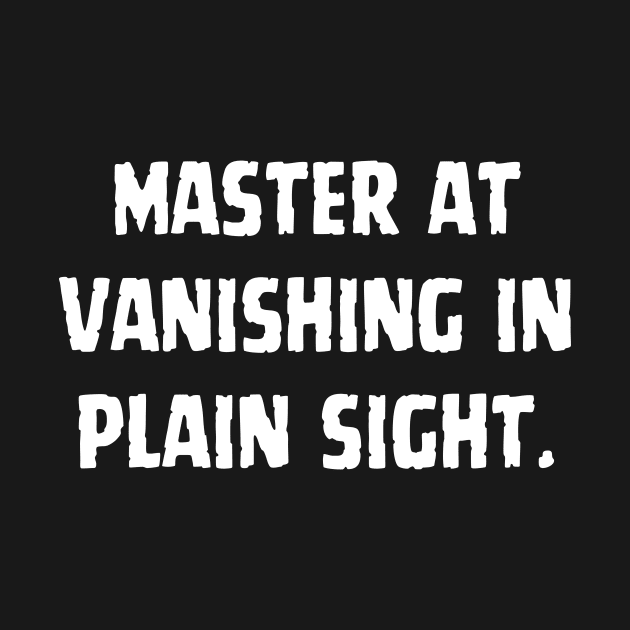 MASTER AT VANISHING IN PLAIN SIGHT.